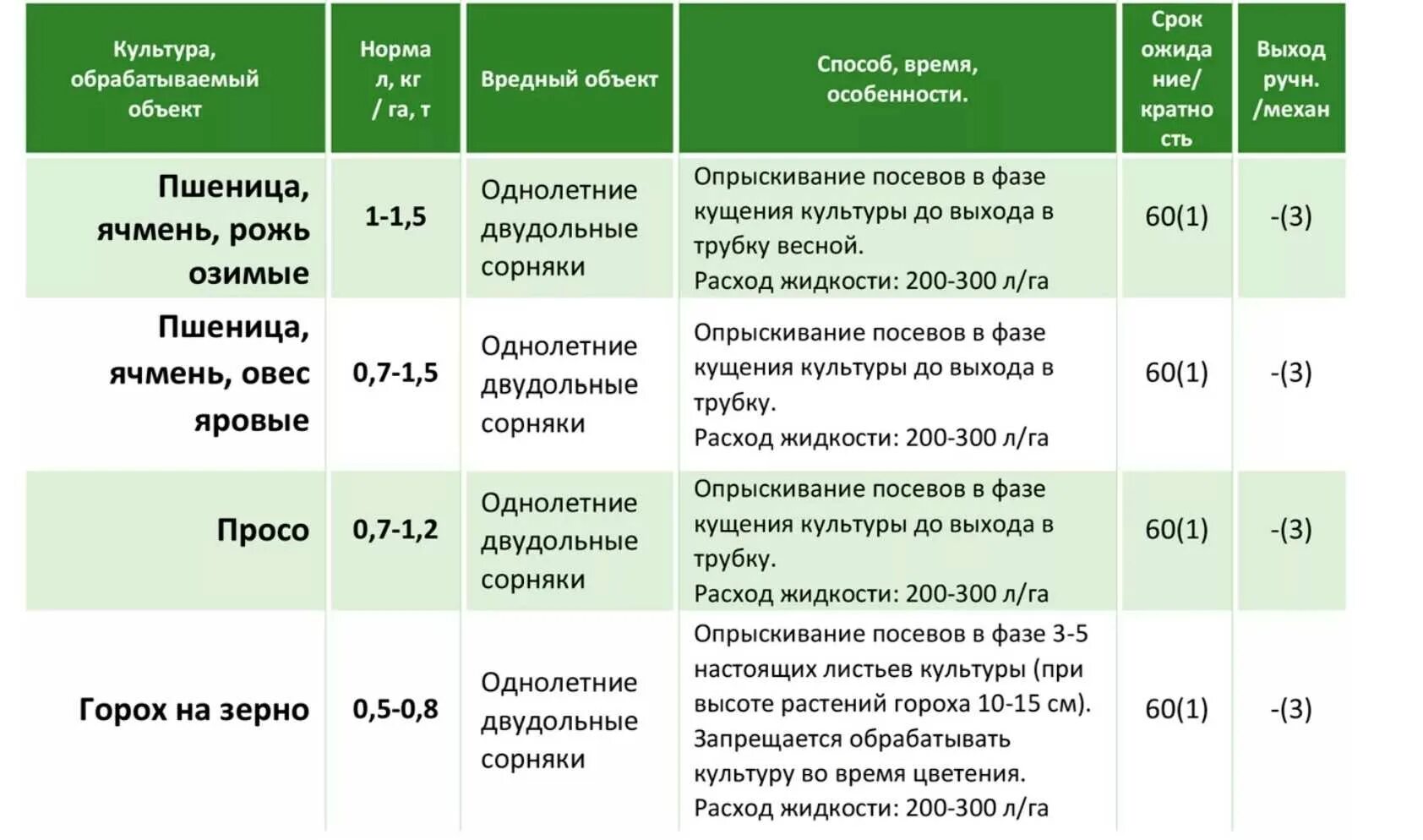 | Культура, обрабатываемый объект | Норма л, кг / га, т | Вредный объект | Способ, время, особенности. | Срок ожидание/ кратность | Выход ручн. /механ |
|---|---|---|---|---|---|
| Пшеница, ячмень, рожь озимые | 1-1,5 | Однолетние двудольные сорняки | Опрыскивание посевов в фазе кущения культуры до выхода в трубку весной. Расход жидкости: 200-300 л/га | 60(1) | -(3) |
| Пшеница, ячмень, овес яровые | 0,7-1,5 | Однолетние двудольные сорняки | Опрыскивание посевов в фазе кущения культуры до выхода в трубку. Расход жидкости: 200-300 л/га | 60(1) | -(3) |
| Просо | 0,7-1,2 | Однолетние двудольные сорняки | Опрыскивание посевов в фазе кущения культуры до выхода в трубку. Расход жидкости: 200-300 л/га | 60(1) | -(3) |
| Горох на зерно | 0,5-0,8 | Однолетние двудольные сорняки | Опрыскивание посевов в фазе 3-5 настоящих листьев культуры (при высоте растений гороха 10-15 см). Запрещается обрабатывать культуру во время цветения. Расход жидкости: 200-300 л/га | 60(1) | -(3) |